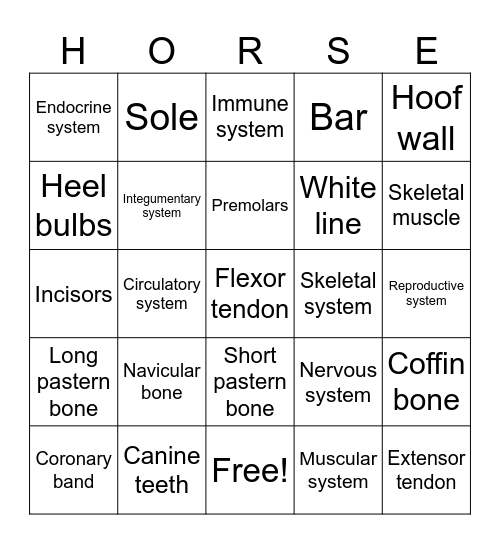 | H | O | R | S | E |
|---|---|---|---|---|
| Endocrine system | Sole | Immune system | Bar | Hoof wall |
| Heel bulbs | Integumentary system | Premolars | White line | Skeletal muscle |
| Incisors | Circulatory system | Flexor tendon | Skeletal system | Reproductive system |
| Long pastern bone | Navicular bone | Short pastern bone | Nervous system | Coffin bone |
| Coronary band | Canine teeth | Free! | Muscular system | Extensor tendon |